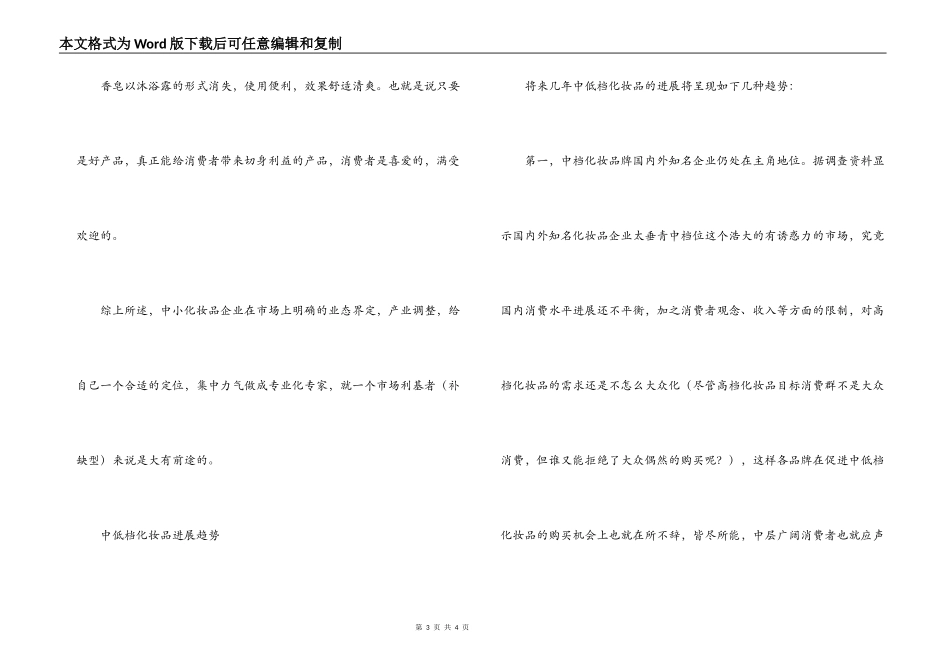 本文格式为Word版下载后可任意编辑和复制

香皂以沐浴露的形式消失，使用便利，效果舒适清爽。也就是说只要是好产品，真正能给消费者带来切身利益的产品，消费者是喜爱的，满受欢迎的。

综上所述，中小化妆品企业在市场上明确的业态界定，产业调整，给自己一个合适的定位，集中力气做成专业化专家，就一个市场利基者（补缺型）来说是大有前途的。

中低档化妆品进展趋势

将来几年中低档化妆品的进展将呈现如下几种趋势：

第一，中档化妆品牌国内外知名企业仍处在主角地位。据调查资料显示国内外知名化妆品企业太垂青中档位这个浩大的有诱惑力的市场，究竟国内消费水平进展还不平衡，加之消费者观念、收入等方面的限制，对高档化妆品的需求还是不怎么大众化（尽管高档化妆品目标消费群不是大众消费，但谁又能拒绝了大众偶然的购买呢？），这样各品牌在促进中低档化妆品的购买机会上也就在所不辞，皆尽所能，中层广阔消费者也就应声

第 3 页 共 4 页